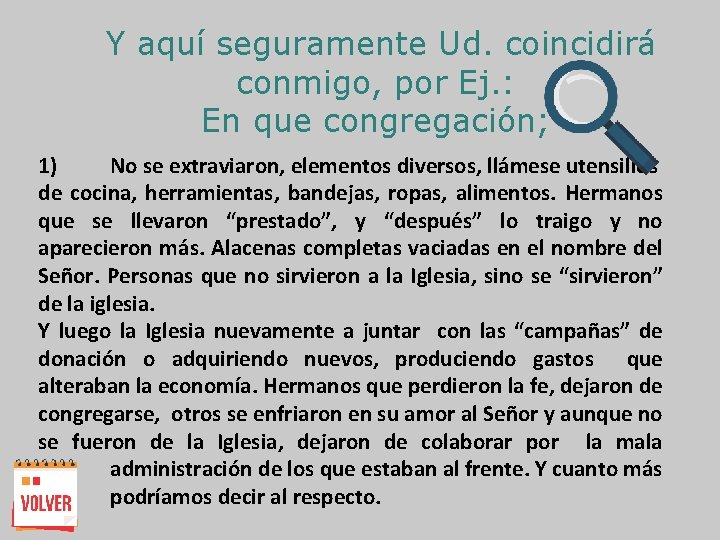 Y aquí seguramente Ud. coincidirá conmigo, por Ej.:
En que congregación;

1) No se extraviaron, elementos diversos, llámese utensilios de cocina, herramientas, bandejas, ropas, alimentos. Hermanos que se llevaron “prestado”, y “después” lo traigo y no aparecieron más. Alacenas completas vaciadas en el nombre del Señor. Personas que no sirvieron a la Iglesia, sino se “sirvieron” de la iglesia.
Y luego la Iglesia nuevamente a juntar con las “campañas” de donación o adquiriendo nuevos, produciendo gastos que alteraban la economía. Hermanos que perdieron la fe, dejaron de congregarse, otros se enfriaron en su amor al Señor y aunque no se fueron de la Iglesia, dejaron de colaborar por la mala administración de los que estaban al frente. Y cuanto más podríamos decir al respecto.

VOLVER